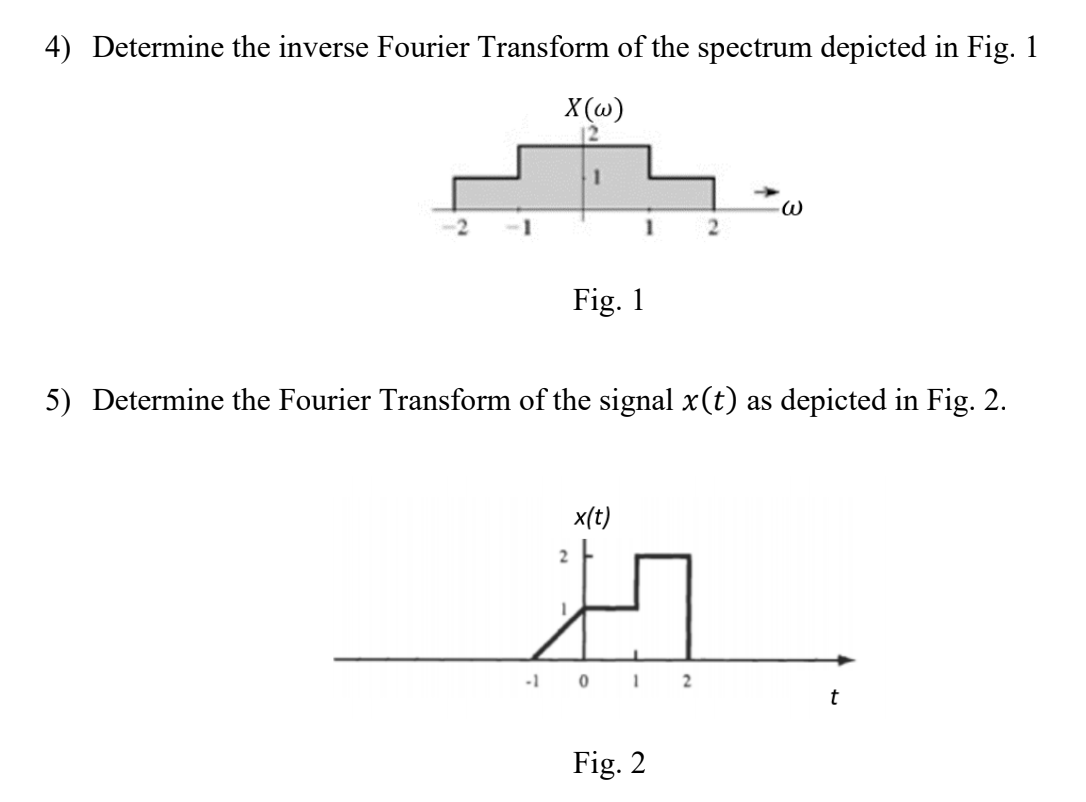 4) Determine the inverse Fourier Transform of the spectrum depicted in Fig. 1

$X(\omega)$

2

1

-2 -1 1 2

$\omega$

Fig. 1

5) Determine the Fourier Transform of the signal $x(t)$ as depicted in Fig. 2.

x(t)

2

1

-1 0 1 2

t

Fig. 2